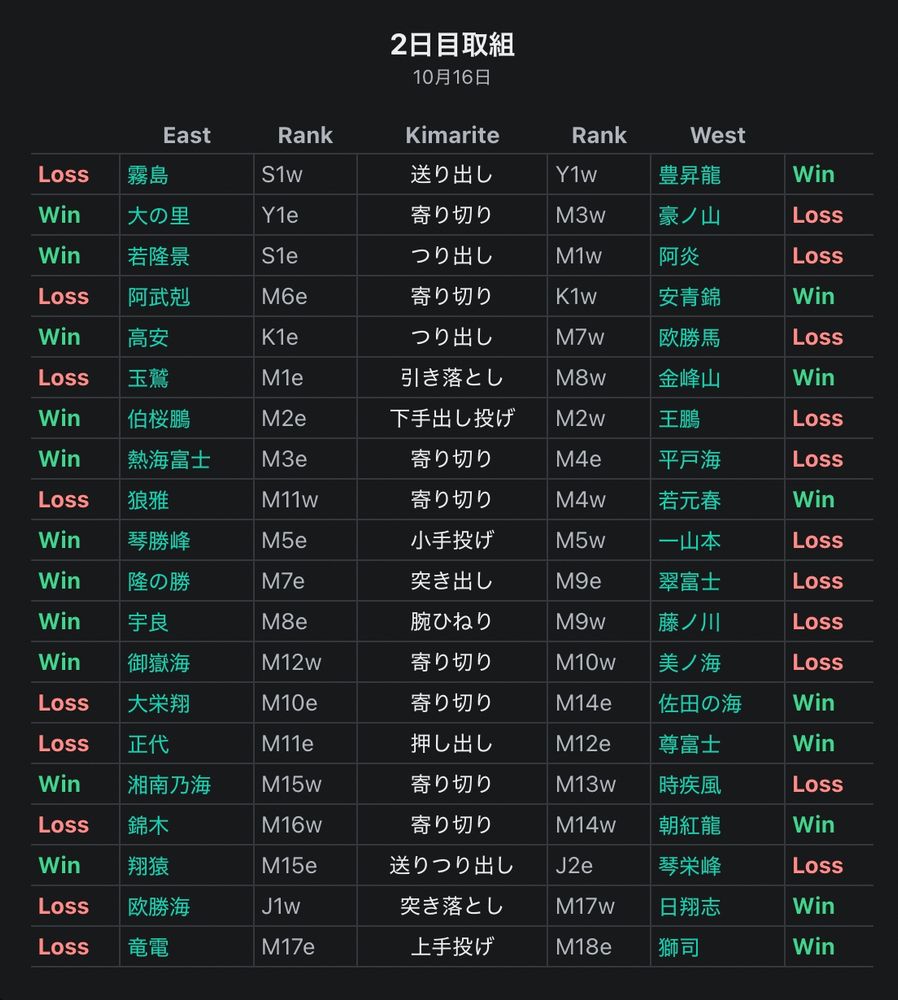 2日目取組
10月16日

|  | East | Rank | Kimarite | Rank | West |  |
|---|---|---|---|---|---|---|
| Loss | 霧島 | S1w | 送り出し | Y1w | 豊昇龍 | Win |
| Win | 大の里 | Y1e | 寄り切り | M3w | 豪ノ山 | Loss |
| Win | 若隆景 | S1e | つり出し | M1w | 阿炎 | Loss |
| Loss | 阿武剋 | M6e | 寄り切り | K1w | 安青錦 | Win |
| Win | 高安 | K1e | つり出し | M7w | 欧勝馬 | Loss |
| Loss | 玉鷲 | M1e | 引き落とし | M8w | 金峰山 | Win |
| Win | 伯桜鵬 | M2e | 下手出し投げ | M2w | 王鵬 | Loss |
| Win | 熱海富士 | M3e | 寄り切り | M4e | 平戸海 | Loss |
| Loss | 狼雅 | M11w | 寄り切り | M4w | 若元春 | Win |
| Win | 琴勝峰 | M5e | 小手投げ | M5w | 一山本 | Loss |
| Win | 隆の勝 | M7e | 突き出し | M9e | 翠富士 | Loss |
| Win | 宇良 | M8e | 腕ひねり | M9w | 藤ノ川 | Loss |
| Win | 御嶽海 | M12w | 寄り切り | M10w | 美ノ海 | Loss |
| Loss | 大栄翔 | M10e | 寄り切り | M14e | 佐田の海 | Win |
| Loss | 正代 | M11e | 押し出し | M12e | 尊富士 | Win |
| Win | 湘南乃海 | M15w | 寄り切り | M13w | 時疾風 | Loss |
| Loss | 錦木 | M16w | 寄り切り | M14w | 朝紅龍 | Win |
| Win | 翔猿 | M15e | 送りつり出し | J2e | 琴栄峰 | Loss |
| Loss | 欧勝海 | J1w | 突き落とし | M17w | 日翔志 | Win |
| Loss | 竜電 | M17e | 上手投げ | M18e | 獅司 | Win |